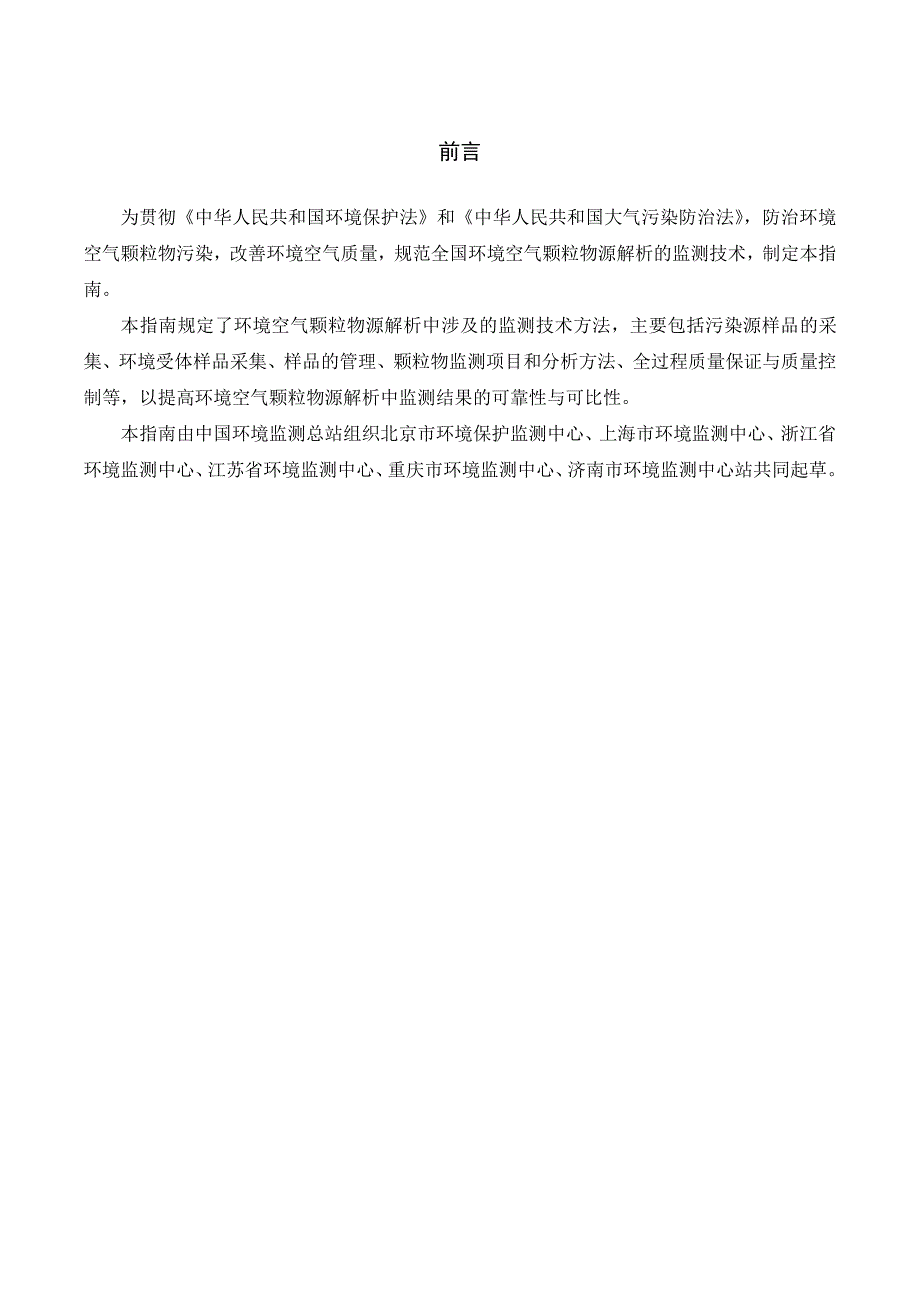 前言

为贯彻《中华人民共和国环境保护法》和《中华人民共和国大气污染防治法》，防治环境空气颗粒物污染，改善环境空气质量，规范全国环境空气颗粒物源解析的监测技术，制定本指南。

本指南规定了环境空气颗粒物源解析中涉及的监测技术方法，主要包括污染源样品的采集、环境受体样品采集、样品的管理、颗粒物监测项目和分析方法、全过程质量保证与质量控制等，以提高环境空气颗粒物源解析中监测结果的可靠性与可比性。

本指南由中国环境监测总站组织北京市环境保护监测中心、上海市环境监测中心、浙江省环境监测中心、江苏省环境监测中心、重庆市环境监测中心、济南市环境监测中心站共同起草。